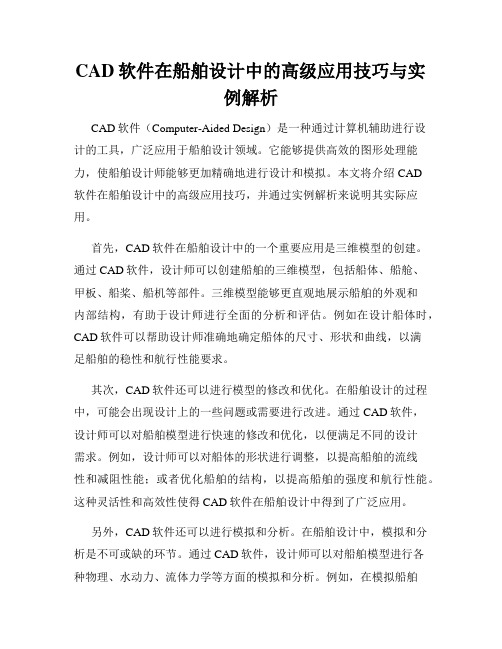 CAD 软件在船舶设计中的高级应用技巧与实例解析

CAD 软件（Computer-Aided Design）是一种通过计算机辅助进行设计的工具，广泛应用于船舶设计领域。它能够提供高效的图形处理能力，使船舶设计师能够更加精确地进行设计和模拟。本文将介绍 CAD 软件在船舶设计中的高级应用技巧，并通过实例解析来说明其实际应用。

首先，CAD 软件在船舶设计中的一个重要应用是三维模型的创建。通过 CAD 软件，设计师可以创建船舶的三维模型，包括船体、船舱、甲板、船桨、船机等部件。三维模型能够更直观地展示船舶的外观和内部结构，有助于设计师进行全面的分析和评估。例如在设计船体时，CAD 软件可以帮助设计师准确地确定船体的尺寸、形状和曲线，以满足船舶的稳性和航行性能要求。

其次，CAD 软件还可以进行模型的修改和优化。在船舶设计的过程中，可能会出现设计上的一些问题或需要进行改进。通过 CAD 软件，设计师可以对船舶模型进行快速的修改和优化，以便满足不同的设计需求。例如，设计师可以对船体的形状进行调整，以提高船舶的流线性和减阻性能；或者优化船舶的结构，以提高船舶的强度和航行性能。这种灵活性和高效性使得 CAD 软件在船舶设计中得到了广泛应用。

另外，CAD 软件还可以进行模拟和分析。在船舶设计中，模拟和分析是不可或缺的环节。通过 CAD 软件，设计师可以对船舶模型进行各种物理、水动力、流体力学等方面的模拟和分析。例如，在模拟船舶